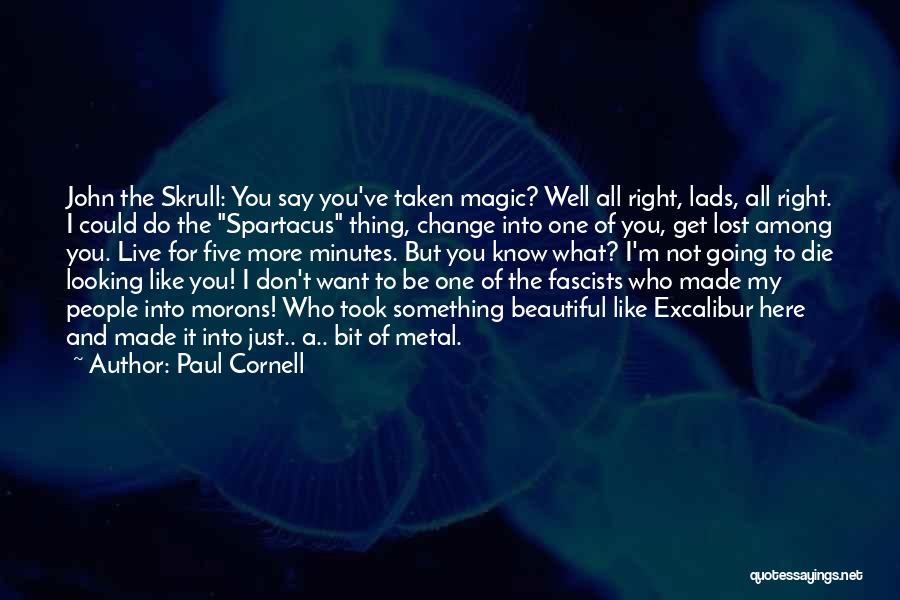 John the Skrull: You say you've taken magic? Well all right, lads, all right. I could do the "Spartacus" thing, change into one of you, get lost among you. Live for five more minutes. But you know what? I'm not going to die looking like you! I don't want to be one of the fascists who made my people into morons! Who took something beautiful like Excalibur here and made it into just.. a.. bit of metal.

~ Author: Paul Cornell

quotessayings.net